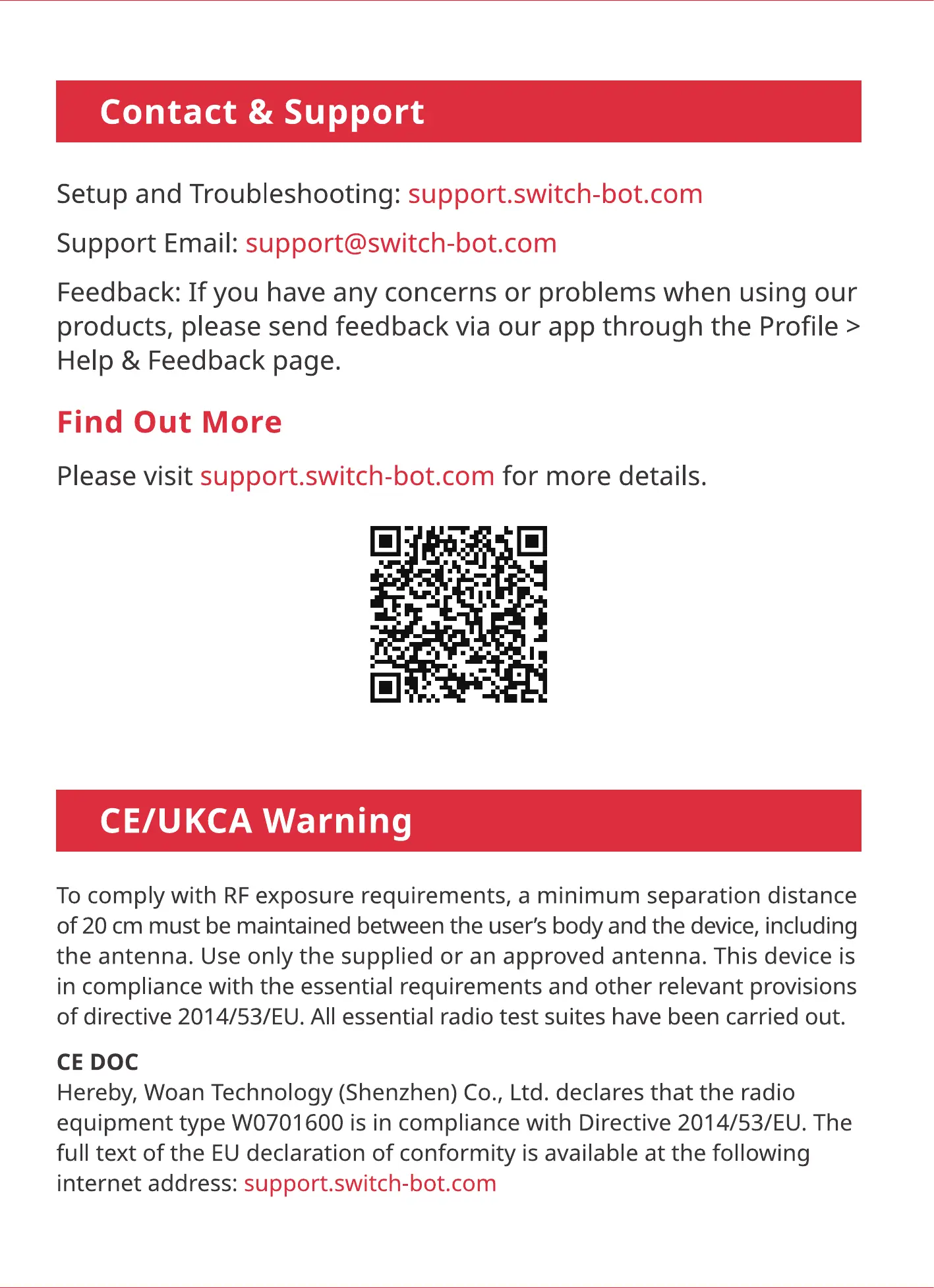 Contact & Support

Setup and Troubleshooting: support.switch-bot.com

Support Email: support@switch-bot.com

Feedback: If you have any concerns or problems when using our products, please send feedback via our app through the Profile > Help & Feedback page.

Find Out More

Please visit support.switch-bot.com for more details.

CE/UKCA Warning

To comply with RF exposure requirements, a minimum separation distance of 20 cm must be maintained between the user's body and the device, including the antenna. Use only the supplied or an approved antenna. This device is in compliance with the essential requirements and other relevant provisions of directive 2014/53/EU. All essential radio test suites have been carried out.

CE DOC
Hereby, Woan Technology (Shenzhen) Co., Ltd. declares that the radio equipment type W0701600 is in compliance with Directive 2014/53/EU. The full text of the EU declaration of conformity is available at the following internet address: support.switch-bot.com